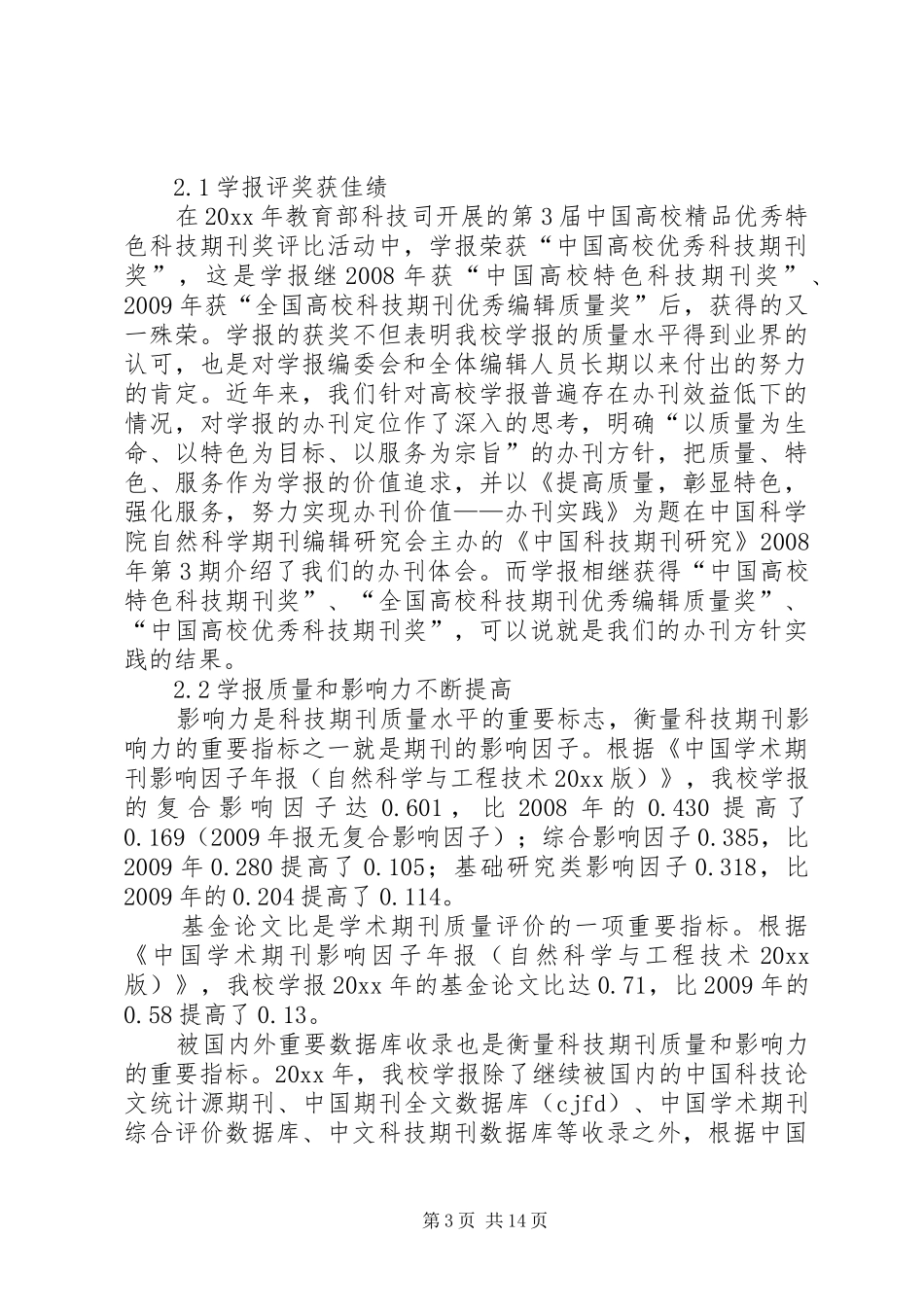 2.1 学报评奖获佳绩

在 20xx 年教育部科技司开展的第 3 届中国高校精品优秀特色科技期刊奖评比活动中，学报荣获“中国高校优秀科技期刊奖”，这是学报继 2008 年获“中国高校特色科技期刊奖”、2009 年获“全国高校科技期刊优秀编辑质量奖”后，获得的又一殊荣。学报的获奖不但表明我校学报的质量水平得到业界的认可，也是对学报编委会和全体编辑人员长期以来付出的努力的肯定。近年来，我们针对高校学报普遍存在办刊效益低下的情况，对学报的办刊定位作了深入的思考，明确“以质量为生命、以特色为目标、以服务为宗旨”的办刊方针，把质量、特色、服务作为学报的价值追求，并以《提高质量，彰显特色，强化服务，努力实现办刊价值——办刊实践》为题在中国科学院自然科学期刊编辑研究会主办的《中国科技期刊研究》2008 年第 3 期介绍了我们的办刊体会。而学报相继获得“中国高校特色科技期刊奖”、“全国高校科技期刊优秀编辑质量奖”、“中国高校优秀科技期刊奖”，可以说就是我们的办刊方针实践的结果。

2.2 学报质量和影响力不断提高

影响力是科技期刊质量水平的重要标志，衡量科技期刊影响力的重要指标之一就是期刊的影响因子。根据《中国学术期刊影响因子年报（自然科学与工程技术 20xx 版）》，我校学报的复合影响因子达 0.601，比 2008 年的 0.430 提高了 0.169（2009 年报无复合影响因子）；综合影响因子 0.385，比 2009 年 0.280 提高了 0.105；基础研究类影响因子 0.318，比 2009 年的 0.204 提高了 0.114。

基金论文比是学术期刊质量评价的一项重要指标。根据《中国学术期刊影响因子年报（自然科学与工程技术 20xx 版）》，我校学报 20xx 年的基金论文比达 0.71，比 2009 年的 0.58 提高了 0.13。

被国内外重要数据库收录也是衡量科技期刊质量和影响力的重要指标。20xx 年，我校学报除了继续被国内的中国科技论文统计源期刊、中国期刊全文数据库（cjfd）、中国学术期刊综合评价数据库、中文科技期刊数据库等收录之外，根据中国

第 3 页 共 14 页